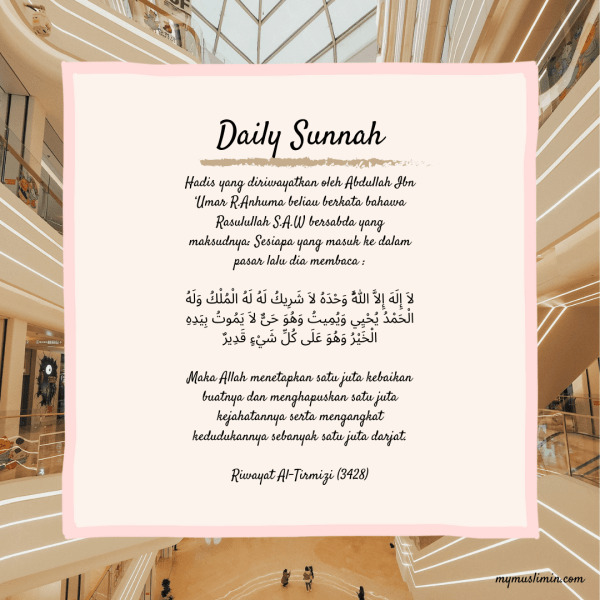 Daily Sunnah

Hadis yang diriwayatkan oleh Abdullah Ibn 'Umar R.Anhuma beliau berkata bahawa Rasulullah S.A.W bersabda yang maksudnya: Sesiapa yang masuk ke dalam pasar lalu dia membaca :

لاَ إِلَهَ إِلاَّ اللَّهُ وَحْدَهُ لاَ شَرِيكَ لَهُ لَهُ الْمُلْكُ وَلَهُ الْحَمْدُ يُحْيِي وَيُمِيتُ وَهُوَ حَيٌّ لاَ يَمُوتُ بِيَدِهِ الْخَيْرُ وَهُوَ عَلَى كُلِّ شَيْءٍ قَدِيرٌ

Maka Allah menetapkan satu juta kebaikan buatnya dan menghapuskan satu juta kejahatannya serta mengangkat kedudukannya sebanyak satu juta darjat.

Riwayat Al-Tirmizi (3428)

mymuslimin.com